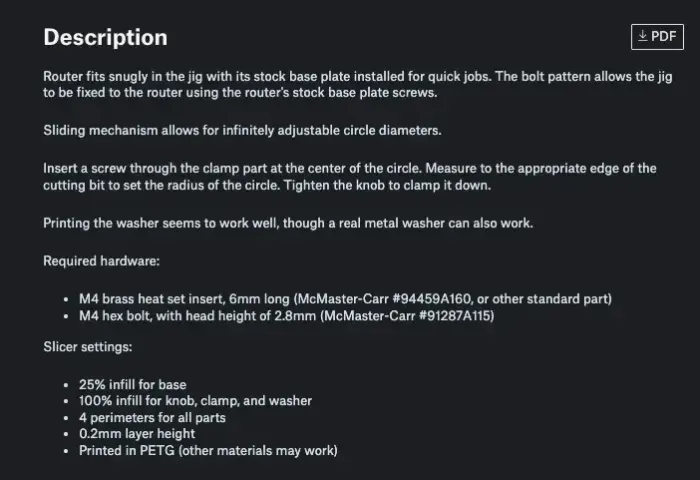 Description

PDF

Router fits snugly in the jig with its stock base plate installed for quick jobs. The bolt pattern allows the jig to be fixed to the router using the router's stock base plate screws.

Sliding mechanism allows for infinitely adjustable circle diameters.

Insert a screw through the clamp part at the center of the circle. Measure to the appropriate edge of the cutting bit to set the radius of the circle. Tighten the knob to clamp it down.

Printing the washer seems to work well, though a real metal washer can also work.

Required hardware:

- M4 brass heat set insert, 6mm long (McMaster-Carr #94459A160, or other standard part)
- M4 hex bolt, with head height of 2.8mm (McMaster-Carr #91287A115)

Slicer settings:

- 25% infill for base
- 100% infill for knob, clamp, and washer
- 4 perimeters for all parts
- 0.2mm layer height
- Printed in PETG (other materials may work)